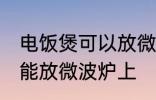 电饭煲可以放微
能放微波炉上